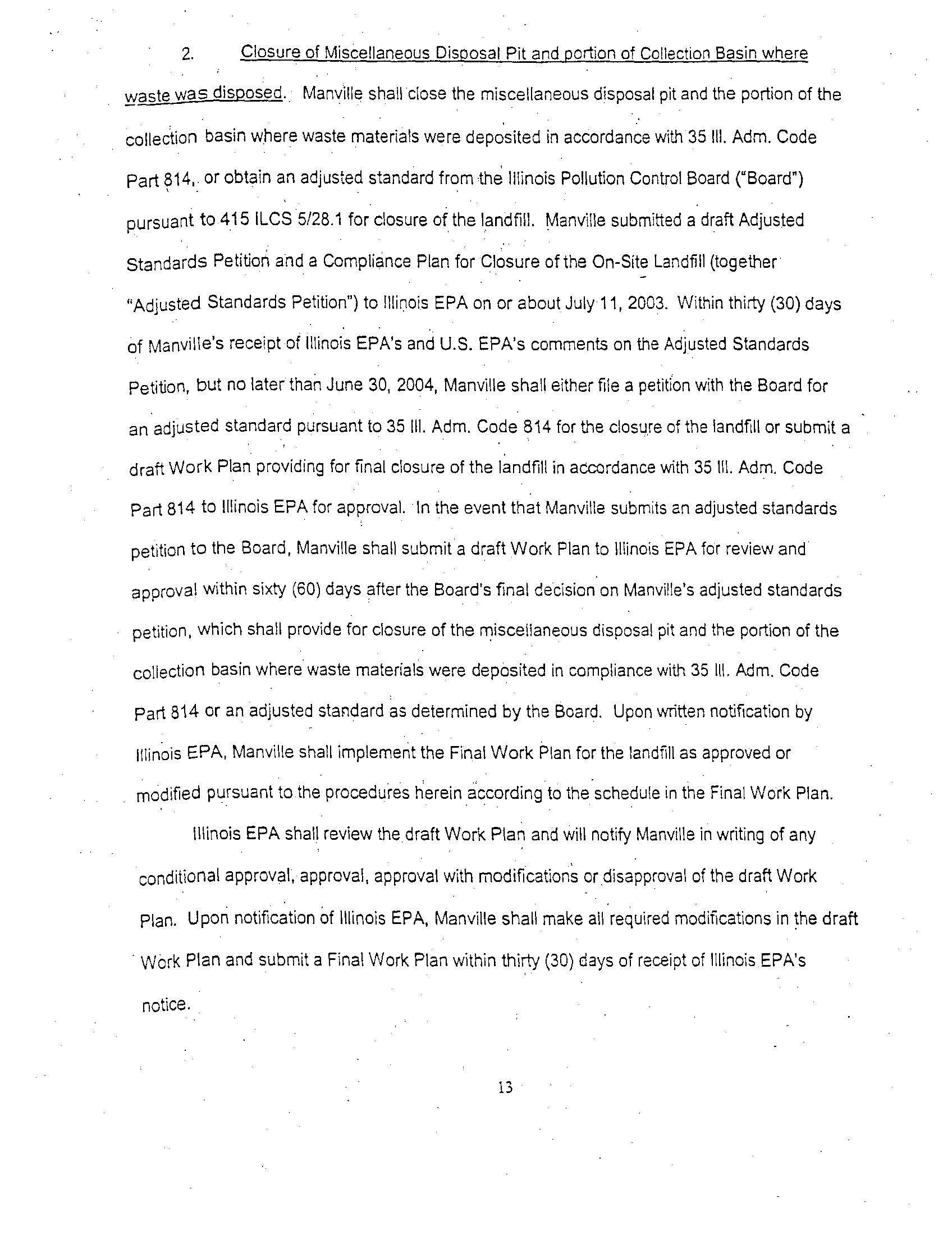 2. Closure of Miscellaneous Disposal Pit and portion of Collection Basin where waste was disposed. Manville shall close the miscellaneous disposal pit and the portion of the collection basin where waste materials were deposited in accordance with 35 Ill. Adm. Code Part 814, or obtain an adjusted standard from the Illinois Pollution Control Board ("Board") pursuant to 415 ILCS 5/28.1 for closure of the landfill. Manville submitted a draft Adjusted Standards Petition and a Compliance Plan for Closure of the On-Site Landfill (together "Adjusted Standards Petition") to Illinois EPA on or about July 11, 2003. Within thirty (30) days of Manville's receipt of Illinois EPA's and U.S. EPA's comments on the Adjusted Standards Petition, but no later than June 30, 2004, Manville shall either file a petition with the Board for an adjusted standard pursuant to 35 Ill. Adm. Code 814 for the closure of the landfill or submit a draft Work Plan providing for final closure of the landfill in accordance with 35 Ill. Adm. Code Part 814 to Illinois EPA for approval. In the event that Manville submits an adjusted standards petition to the Board, Manville shall submit a draft Work Plan to Illinois EPA for review and approval within sixty (60) days after the Board's final decision on Manville's adjusted standards petition, which shall provide for closure of the miscellaneous disposal pit and the portion of the collection basin where waste materials were deposited in compliance with 35 Ill. Adm. Code Part 814 or an adjusted standard as determined by the Board. Upon written notification by Illinois EPA, Manville shall implement the Final Work Plan for the landfill as approved or modified pursuant to the procedures herein according to the schedule in the Final Work Plan.

Illinois EPA shall review the draft Work Plan and will notify Manville in writing of any conditional approval, approval, approval with modifications or disapproval of the draft Work Plan. Upon notification of Illinois EPA, Manville shall make all required modifications in the draft Work Plan and submit a Final Work Plan within thirty (30) days of receipt of Illinois EPA's notice.

13